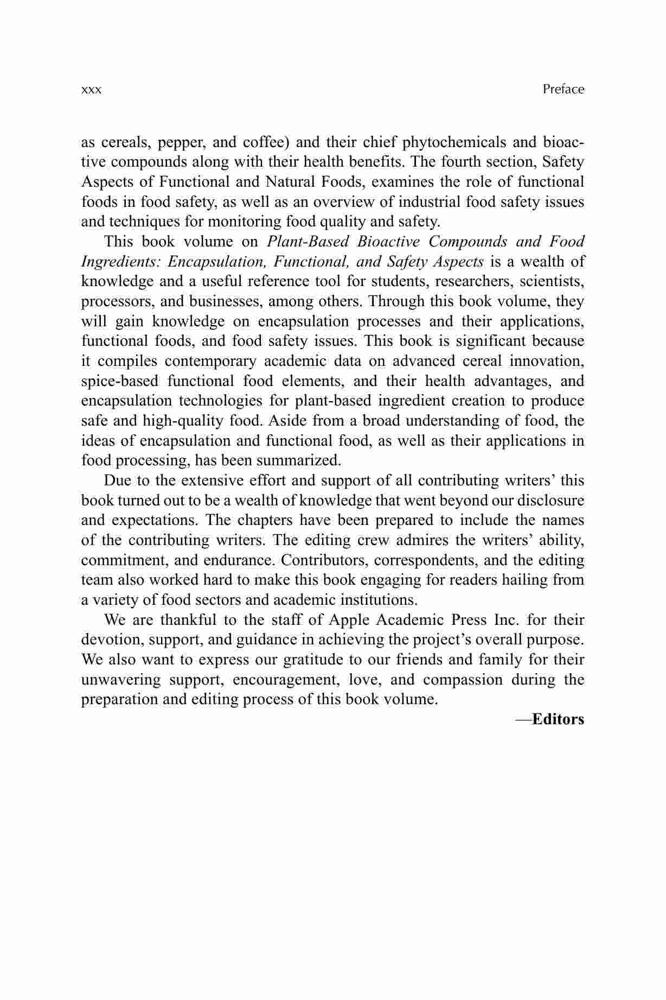 xxx Preface

as cereals, pepper, and coffee) and their chief phytochemicals and bioactive compounds along with their health benefits. The fourth section, Safety Aspects of Functional and Natural Foods, examines the role of functional foods in food safety, as well as an overview of industrial food safety issues and techniques for monitoring food quality and safety.

This book volume on Plant-Based Bioactive Compounds and Food Ingredients: Encapsulation, Functional, and Safety Aspects is a wealth of knowledge and a useful reference tool for students, researchers, scientists, processors, and businesses, among others. Through this book volume, they will gain knowledge on encapsulation processes and their applications, functional foods, and food safety issues. This book is significant because it compiles contemporary academic data on advanced cereal innovation, spice-based functional food elements, and their health advantages, and encapsulation technologies for plant-based ingredient creation to produce safe and high-quality food. Aside from a broad understanding of food, the ideas of encapsulation and functional food, as well as their applications in food processing, has been summarized.

Due to the extensive effort and support of all contributing writers' this book turned out to be a wealth of knowledge that went beyond our disclosure and expectations. The chapters have been prepared to include the names of the contributing writers. The editing crew admires the writers' ability, commitment, and endurance. Contributors, correspondents, and the editing team also worked hard to make this book engaging for readers hailing from a variety of food sectors and academic institutions.

We are thankful to the staff of Apple Academic Press Inc. for their devotion, support, and guidance in achieving the project's overall purpose. We also want to express our gratitude to our friends and family for their unwavering support, encouragement, love, and compassion during the preparation and editing process of this book volume.

—Editors